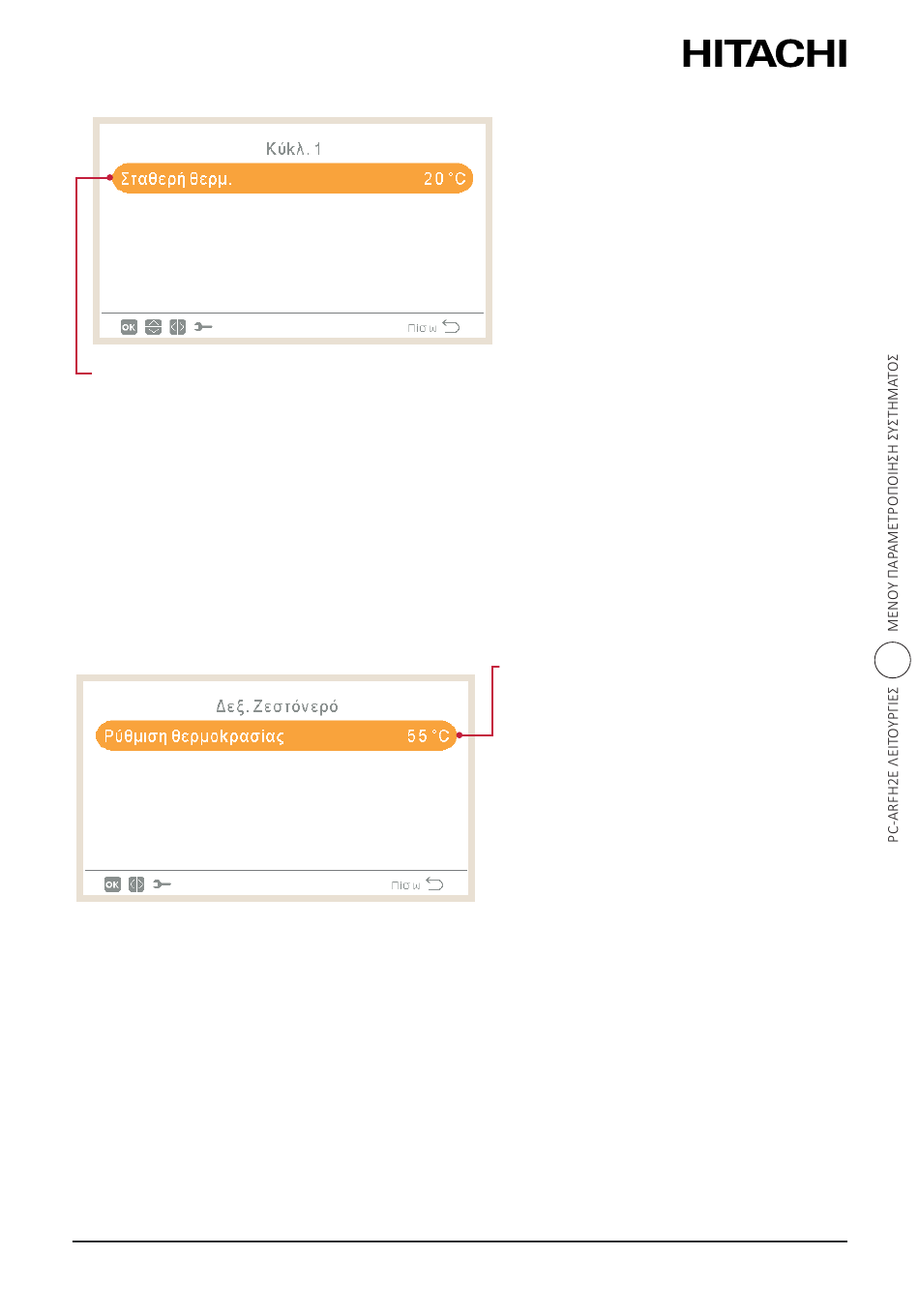 HITACHI

Κύκλ. 1

Σταθερή θερμ. 20 °C

OK

Πίσω

Δεξ. Ζεστόνερό

Ρύθμιση θερμοκρασίας 55 °C

OK

Πίσω

PC-ARFH2E ΛΕΙΤΟΥΡΓΙΕΣ ΜΕΝΟΥ ΠΑΡΑΜΕΤΡΟΠΟΙΗΣΗ ΣΥΣΤΗΜΑΤΟΣ